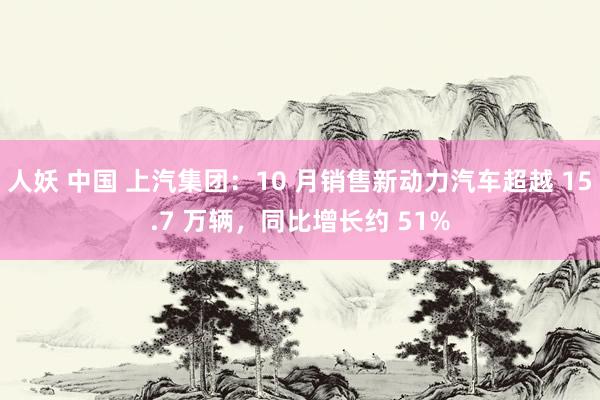 人妖 中国 上汽集团：10 月销售新动力汽车超越 15.7 万辆，同比增长约 51%